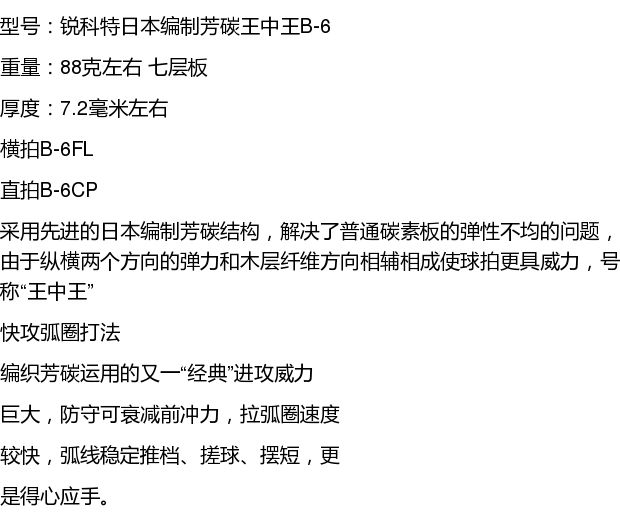 型号：锐科特日本编制芳碳王中王B-6

重量：88克左右 七层板

厚度：7.2毫米左右

横拍B-6FL

直拍B-6CP

采用先进的日本编制芳碳结构，解决了普通碳素板的弹性不均的问题，由于纵横两个方向的弹力和木层纤维方向相辅相成使球拍更具威力，号称“王中王”

快攻弧圈打法

编织芳碳运用的又一“经典”进攻威力

巨大，防守可衰减前冲力，拉弧圈速度

较快，弧线稳定推档、搓球、摆短，更

是得心应手。